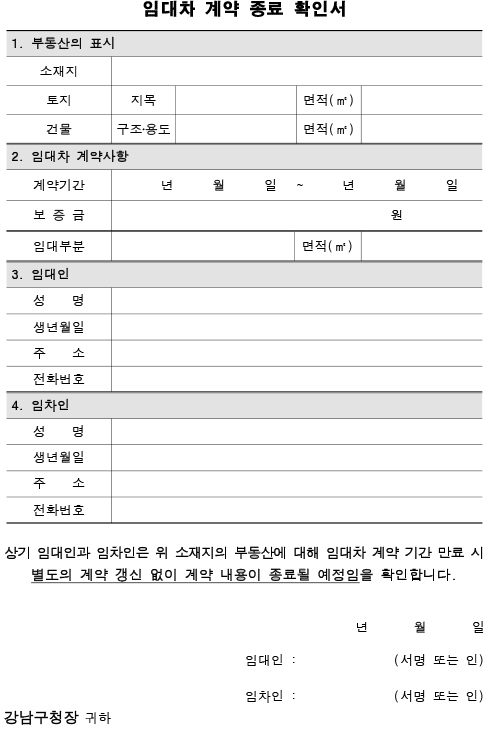 임대차 계약 종료 확인서

| 1. 부동산의 표시 | | | | |
|---|---|---|---|---|
| 소재지 | | | | |
| 토지 | 지목 | | 면적(㎡) | |
| 건물 | 구조·용도 | | 면적(㎡) | |
| 2. 임대차 계약사항 | | | | |
| 계약기간 | 년 월 일 ~ 년 월 일 | | | |
| 보 증 금 | 원 | | | |
| 임대부분 | | | 면적(㎡) | |
| 3. 임대인 | | | | |
| 성 명 | | | | |
| 생년월일 | | | | |
| 주 소 | | | | |
| 전화번호 | | | | |
| 4. 임차인 | | | | |
| 성 명 | | | | |
| 생년월일 | | | | |
| 주 소 | | | | |
| 전화번호 | | | | |

상기 임대인과 임차인은 위 소재지의 부동산에 대해 임대차 계약 기간 만료 시 별도의 계약 갱신 없이 계약 내용이 종료될 예정임을 확인합니다.

년 월 일

임대인 : (서명 또는 인)

임차인 : (서명 또는 인)

강남구청장 귀하